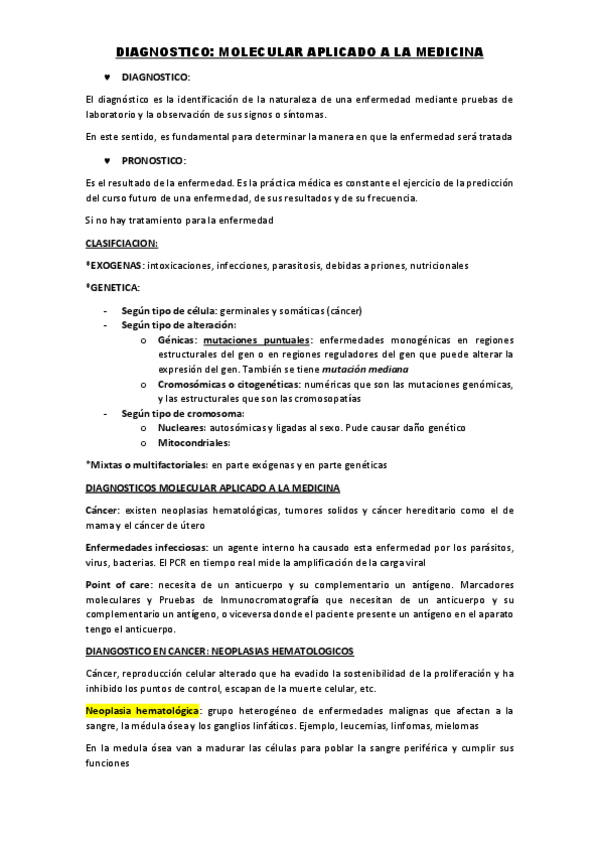 DIAGNOSTICO: MOLECULAR APLICADO A LA MEDICINA

♥ DIAGNOSTICO:

El diagnóstico es la identificación de la naturaleza de una enfermedad mediante pruebas de laboratorio y la observación de sus signos o síntomas.

En este sentido, es fundamental para determinar la manera en que la enfermedad será tratada

♥ PRONOSTICO:

Es el resultado de la enfermedad. Es la práctica médica es constante el ejercicio de la predicción del curso futuro de una enfermedad, de sus resultados y de su frecuencia.

Si no hay tratamiento para la enfermedad

CLASIFCIACION:

*EXOGENAS: intoxicaciones, infecciones, parasitosis, debidas a priones, nutricionales

*GENETICA:

- Según tipo de célula: germinales y somáticas (cáncer)
- Según tipo de alteración:
  o Génicas: mutaciones puntuales: enfermedades monogénicas en regiones estructurales del gen o en regiones reguladores del gen que puede alterar la expresión del gen. También se tiene mutación mediana
  o Cromosómicas o citogenéticas: numéricas que son las mutaciones genómicas, y las estructurales que son las cromosopatías
- Según tipo de cromosoma:
  o Nucleares: autosómicas y ligadas al sexo. Pude causar daño genético
  o Mitocondriales:

*Mixtas o multifactoriales: en parte exógenas y en parte genéticas

DIAGNOSTICOS MOLECULAR APLICADO A LA MEDICINA

Cáncer: existen neoplasias hematológicas, tumores solidos y cáncer hereditario como el de mama y el cáncer de útero

Enfermedades infecciosas: un agente interno ha causado esta enfermedad por los parásitos, virus, bacterias. El PCR en tiempo real mide la amplificación de la carga viral

Point of care: necesita de un anticuerpo y su complementario un antígeno. Marcadores moleculares y Pruebas de Inmunocromatografía que necesitan de un anticuerpo y su complementario un antígeno, o viceversa donde el paciente presente un antígeno en el aparato tengo el anticuerpo.

DIANGOSTICO EN CANCER: NEOPLASIAS HEMATOLOGICOS

Cáncer, reproducción celular alterado que ha evadido la sostenibilidad de la proliferación y ha inhibido los puntos de control, escapan de la muerte celular, etc.

Neoplasia hematológica: grupo heterogéneo de enfermedades malignas que afectan a la sangre, la médula ósea y los ganglios linfáticos. Ejemplo, leucemias, linfomas, mielomas

En la medula ósea van a madurar las células para poblar la sangre periférica y cumplir sus funciones